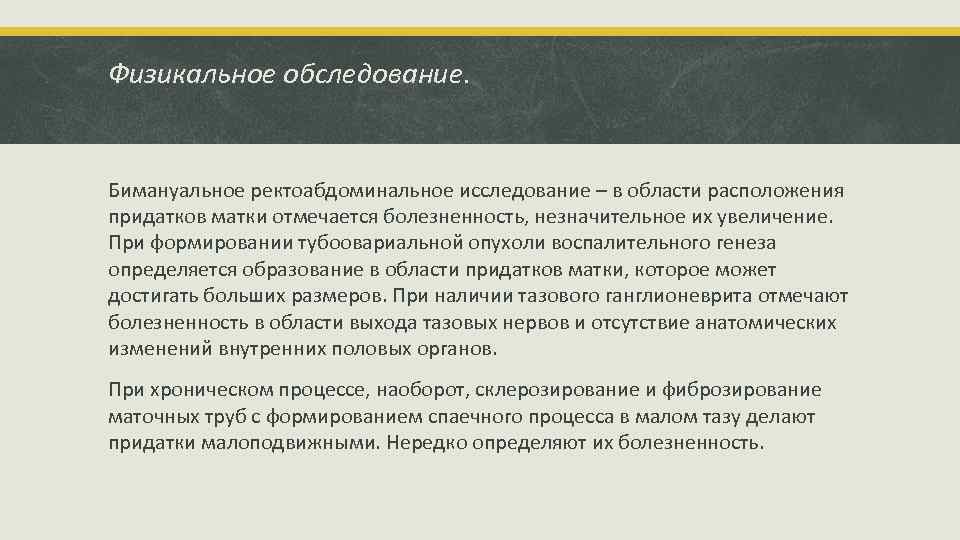 Физикальное обследование.

Бимануальное ректоабдоминальное исследование – в области расположения придатков матки отмечается болезненность, незначительное их увеличение. При формировании тубоовариальной опухоли воспалительного генеза определяется образование в области придатков матки, которое может достигать больших размеров. При наличии тазового ганглионеврита отмечают болезненность в области выхода тазовых нервов и отсутствие анатомических изменений внутренних половых органов.

При хроническом процессе, наоборот, склерозирование и фиброзирование маточных труб с формированием спаечного процесса в малом тазу делают придатки малоподвижными. Нередко определяют их болезненность.